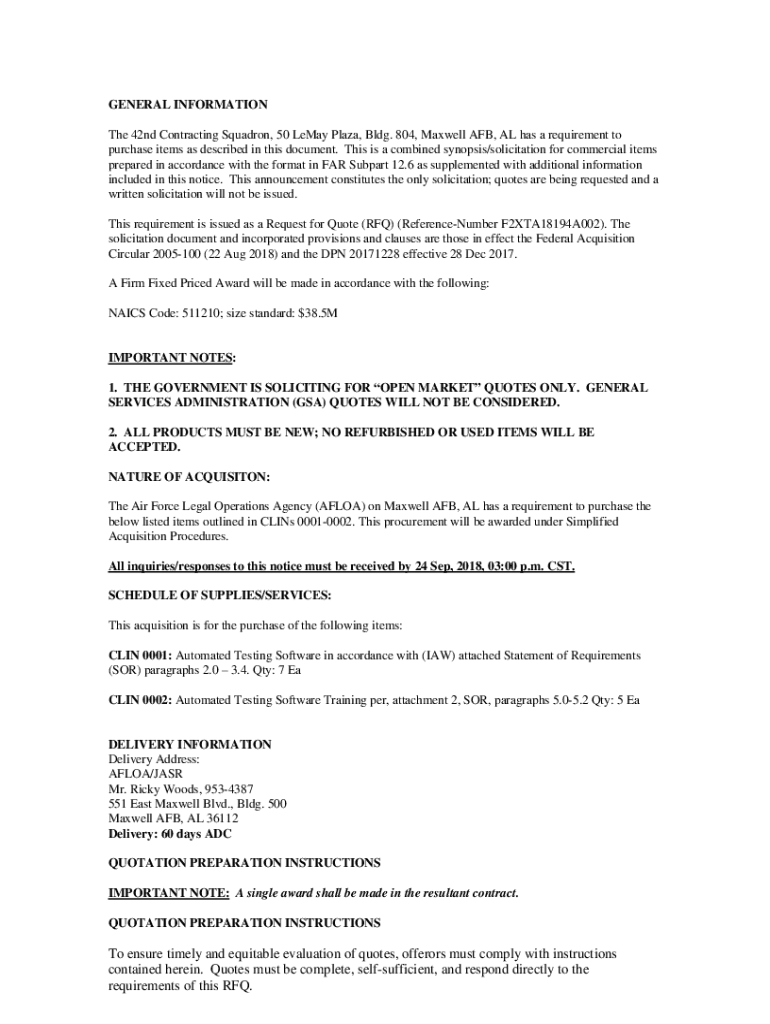 GENERAL INFORMATION

The 42nd Contracting Squadron, 50 LeMay Plaza, Bldg. 804, Maxwell AFB, AL has a requirement to purchase items as described in this document. This is a combined synopsis/solicitation for commercial items prepared in accordance with the format in FAR Subpart 12.6 as supplemented with additional information included in this notice. This announcement constitutes the only solicitation; quotes are being requested and a written solicitation will not be issued.

This requirement is issued as a Request for Quote (RFQ) (Reference-Number F2XTA18194A002). The solicitation document and incorporated provisions and clauses are those in effect the Federal Acquisition Circular 2005-100 (22 Aug 2018) and the DPN 20171228 effective 28 Dec 2017.

A Firm Fixed Priced Award will be made in accordance with the following:

NAICS Code: 511210; size standard: $38.5M

IMPORTANT NOTES:

1. THE GOVERNMENT IS SOLICITING FOR “OPEN MARKET” QUOTES ONLY. GENERAL SERVICES ADMINISTRATION (GSA) QUOTES WILL NOT BE CONSIDERED.

2. ALL PRODUCTS MUST BE NEW; NO REFURBISHED OR USED ITEMS WILL BE ACCEPTED.

NATURE OF ACQUISITON:

The Air Force Legal Operations Agency (AFLOA) on Maxwell AFB, AL has a requirement to purchase the below listed items outlined in CLINs 0001-0002. This procurement will be awarded under Simplified Acquisition Procedures.

All inquiries/responses to this notice must be received by 24 Sep, 2018, 03:00 p.m. CST.

SCHEDULE OF SUPPLIES/SERVICES:

This acquisition is for the purchase of the following items:

CLIN 0001: Automated Testing Software in accordance with (IAW) attached Statement of Requirements (SOR) paragraphs 2.0 – 3.4. Qty: 7 Ea

CLIN 0002: Automated Testing Software Training per, attachment 2, SOR, paragraphs 5.0-5.2 Qty: 5 Ea

DELIVERY INFORMATION
Delivery Address:
AFLOA/JASR
Mr. Ricky Woods, 953-4387
551 East Maxwell Blvd., Bldg. 500
Maxwell AFB, AL 36112
Delivery: 60 days ADC

QUOTATION PREPARATION INSTRUCTIONS

IMPORTANT NOTE: A single award shall be made in the resultant contract.

QUOTATION PREPARATION INSTRUCTIONS

To ensure timely and equitable evaluation of quotes, offerors must comply with instructions contained herein. Quotes must be complete, self-sufficient, and respond directly to the requirements of this RFQ.